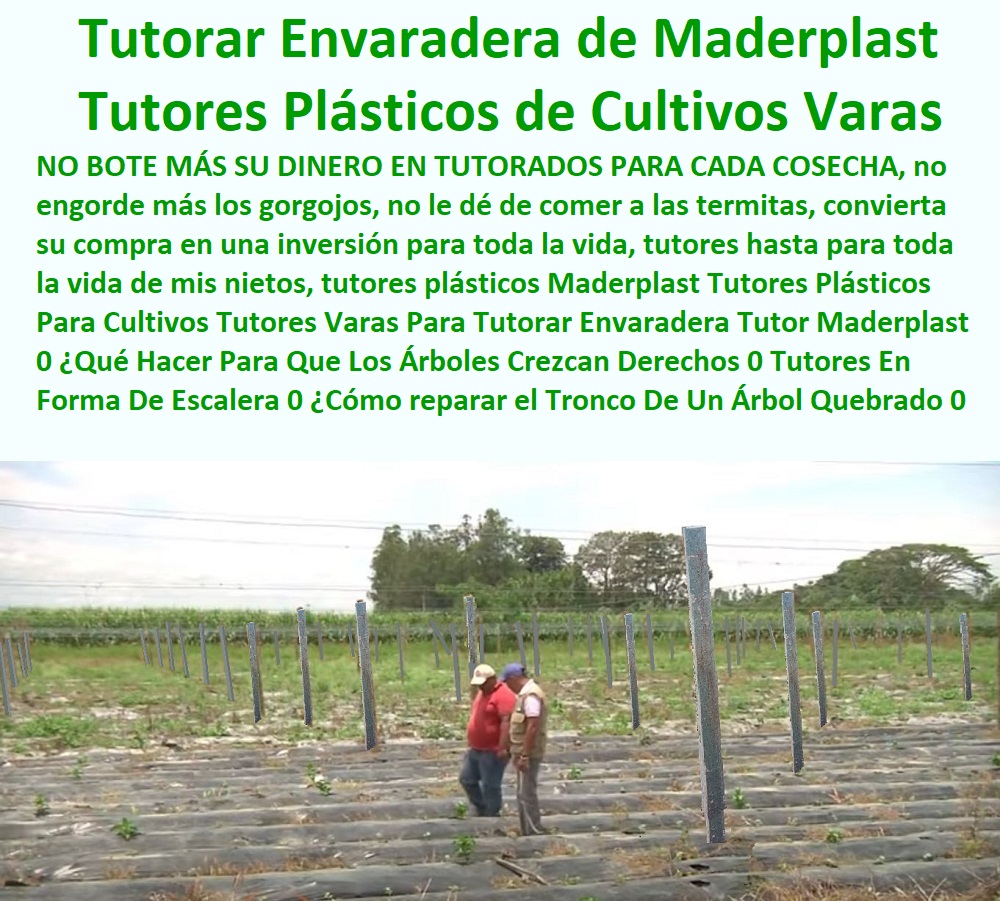 Tutorar Envaradera de Maderplast Tutores Plásticos de Cultivos Varas

NO BOTE MÁS SU DINERO EN TUTORADOS PARA CADA COSECHA, no engorde más los gorgojos, no le dé de comer a las termitas, convierta su compra en una inversión para toda la vida, tutores hasta para toda la vida de mis nietos, tutores plásticos Maderplast Tutores Plásticos Para Cultivos Tutores Varas Para Tutorar Envaradera Tutor Maderplast 0 ¿Qué Hacer Para Que Los Árboles Crezcan Derechos 0 Tutores En Forma De Escalera 0 ¿Cómo reparar el Tronco De Un Árbol Quebrado 0